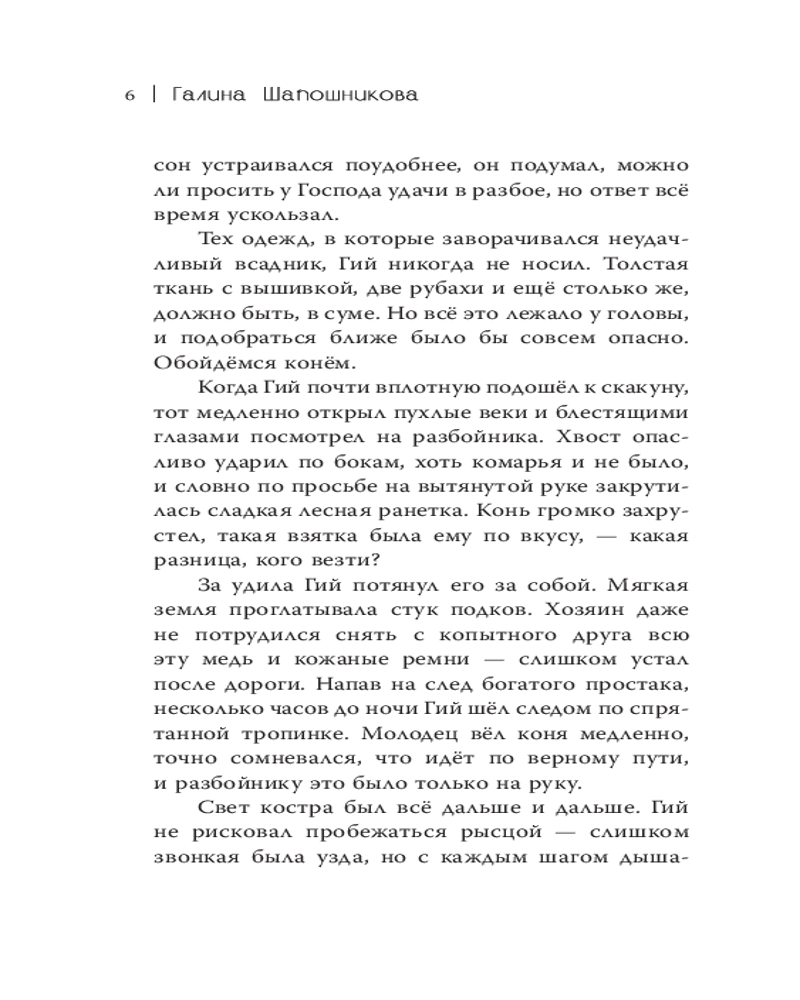 6 | Галина Шапошникова

сон устраивался поудобнее, он подумал, можно ли просить у Господа удачи в разбое, но ответ всё время ускользал.

Тех одежд, в которые заворачивался неудачливый всадник, Гий никогда не носил. Толстая ткань с вышивкой, две рубахи и ещё столько же, должно быть, в суме. Но всё это лежало у головы, и подобраться ближе было бы совсем опасно. Обойдёмся конём.

Когда Гий почти вплотную подошёл к скакуну, тот медленно открыл пухлые веки и блестящими глазами посмотрел на разбойника. Хвост опасливо ударил по бокам, хоть комарья и не было, и словно по просьбе на вытянутой руке закрутилась сладкая лесная ранетка. Конь громко захрустел, такая взятка была ему по вкусу, — какая разница, кого везти?

За удила Гий потянул его за собой. Мягкая земля проглатывала стук подков. Хозяин даже не потрудился снять с копытного друга всю эту медь и кожаные ремни — слишком устал после дороги. Напав на след богатого простака, несколько часов до ночи Гий шёл следом по спрятанной тропинке. Молодец вёл коня медленно, точно сомневался, что идёт по верному пути, и разбойнику это было только на руку.

Свет костра был всё дальше и дальше. Гий не рисковал пробежаться рысцой — слишком звонкая была узда, но с каждым шагом дыша-